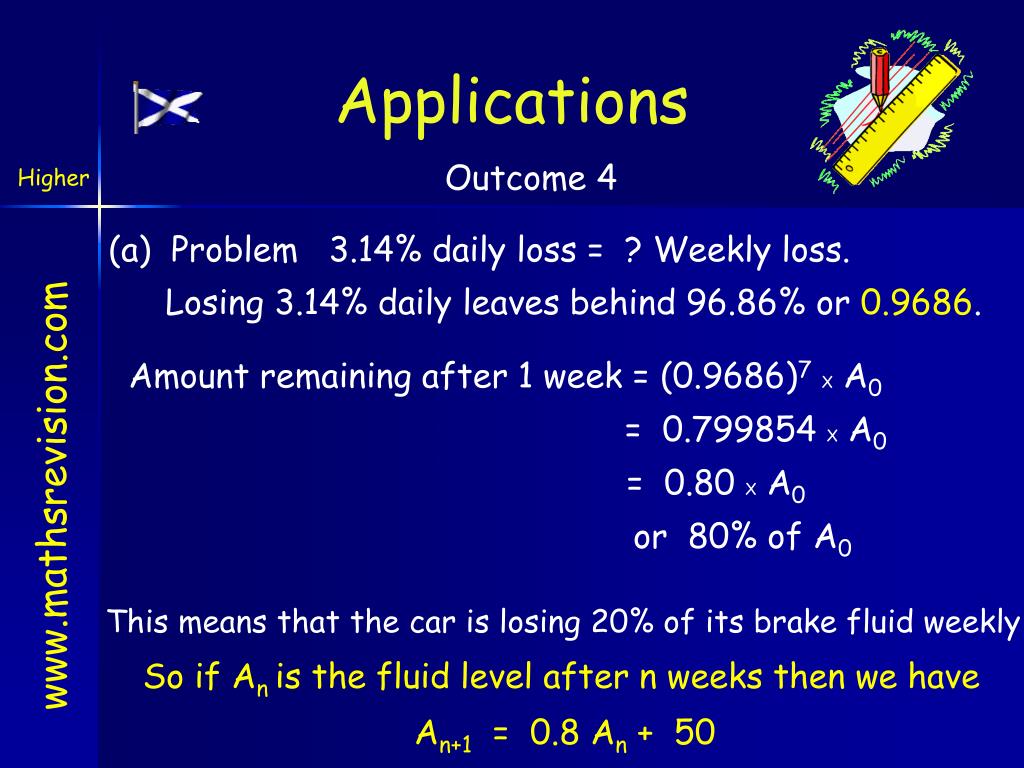 Applications

Higher

Outcome 4

www.mathsrevision.com

(a) Problem 3.14% daily loss = ? Weekly loss.

Losing 3.14% daily leaves behind 96.86% or 0.9686.

Amount remaining after 1 week = $(0.9686)^7 \times A_0$

$= 0.799854 \times A_0$

$= 0.80 \times A_0$

or 80% of $A_0$

This means that the car is losing 20% of its brake fluid weekly

So if $A_n$ is the fluid level after n weeks then we have

$A_{n+1} = 0.8 A_n + 50$